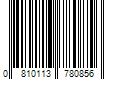 0 810113 780856